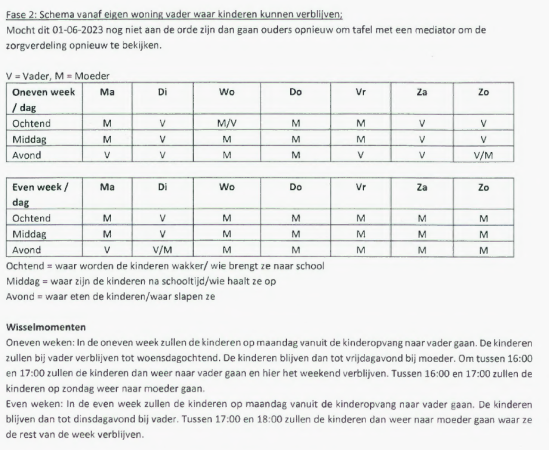 Fase 2: Schema vanaf eigen woning vader waar kinderen kunnen verblijven;
Mocht dit 01-06-2023 nog niet aan de orde zijn dan gaan ouders opnieuw om tafel met een mediator om de zorgverdeling opnieuw te bekijken.

V = Vader, M = Moeder

| Oneven week / dag | Ma | Di | Wo | Do | Vr | Za | Zo |
|---|---|---|---|---|---|---|---|
| Ochtend | M | V | M/V | M | M | V | V |
| Middag | M | V | M | M | M | V | V |
| Avond | V | V | M | M | V | V | V/M |

| Even week / dag | Ma | Di | Wo | Do | Vr | Za | Zo |
|---|---|---|---|---|---|---|---|
| Ochtend | M | V | M | M | M | M | M |
| Middag | M | V | M | M | M | M | M |
| Avond | V | V/M | M | M | M | M | M |

Ochtend = waar worden de kinderen wakker/ wie brengt ze naar school
Middag = waar zijn de kinderen na schooltijd/wie haalt ze op
Avond = waar eten de kinderen/waar slapen ze

Wisselmomenten
Oneven weken: In de oneven week zullen de kinderen op maandag vanuit de kinderopvang naar vader gaan. De kinderen zullen bij vader verblijven tot woensdagochtend. De kinderen blijven dan tot vrijdagavond bij moeder. Om tussen 16:00 en 17:00 zullen de kinderen dan weer naar vader gaan en hier het weekend verblijven. Tussen 16:00 en 17:00 zullen de kinderen op zondag weer naar moeder gaan.
Even weken: In de even week zullen de kinderen op maandag vanuit de kinderopvang naar vader gaan. De kinderen blijven dan tot dinsdagavond bij vader. Tussen 17:00 en 18:00 zullen de kinderen dan weer naar moeder gaan waar ze de rest van de week verblijven.